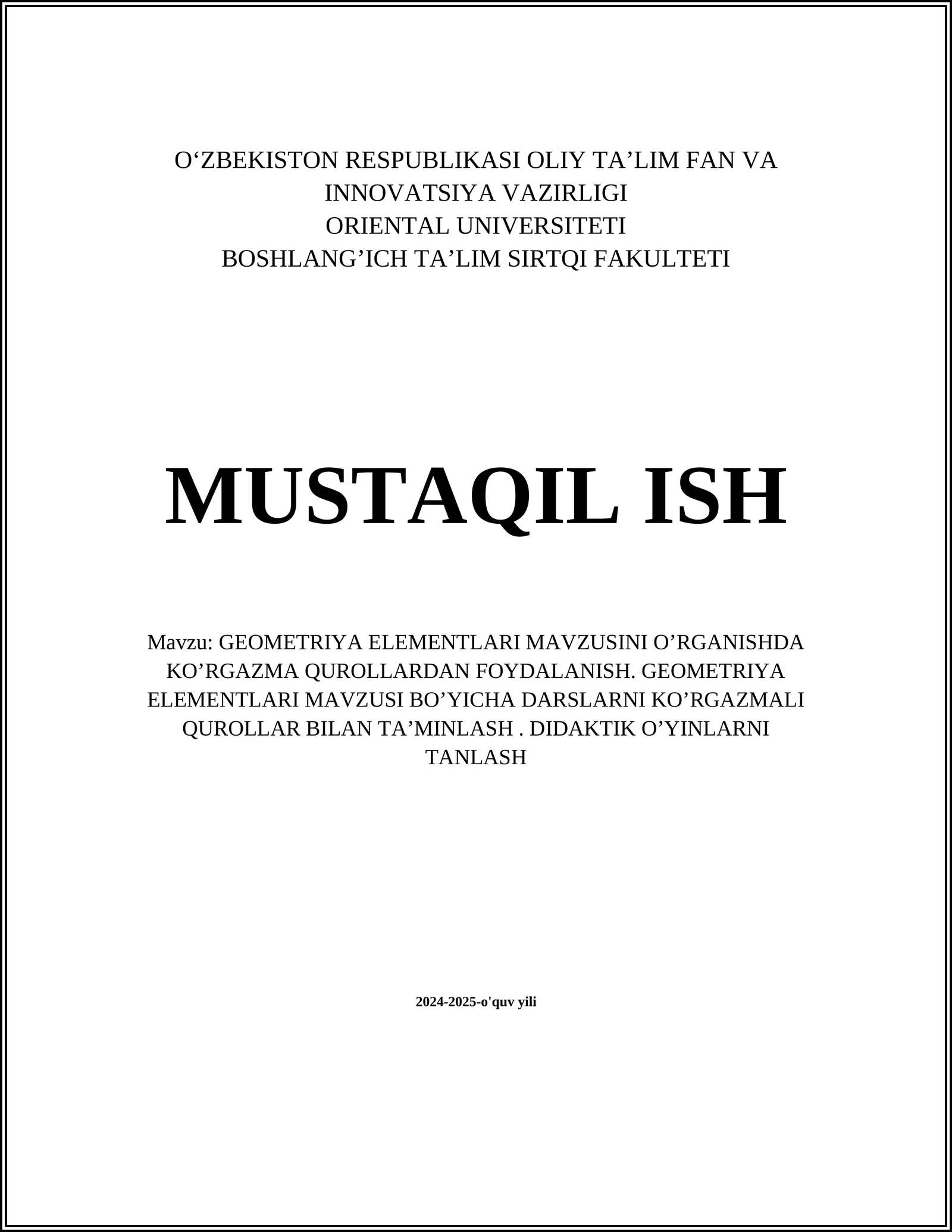 O'ZBEKISTON RESPUBLIKASI OLIY TA'LIM FAN VA INNOVATSIYA VAZIRLIGI
ORIENTAL UNIVERSITETI
BOSHLANG'ICH TA'LIM SIRTQI FAKULTETI

MUSTAQIL ISH

Mavzu: GEOMETRIYA ELEMENTLARI MAVZUSINI O'RGANISHDA KO'RGAZMA QUROLLARDAN FOYDALANISH. GEOMETRIYA ELEMENTLARI MAVZUSI BO'YICHA DARSLARNI KO'RGAZMALI QUROLLAR BILAN TA'MINLASH . DIDAKTIK O'YINLARNI TANLASH

2024-2025-o'quv yili